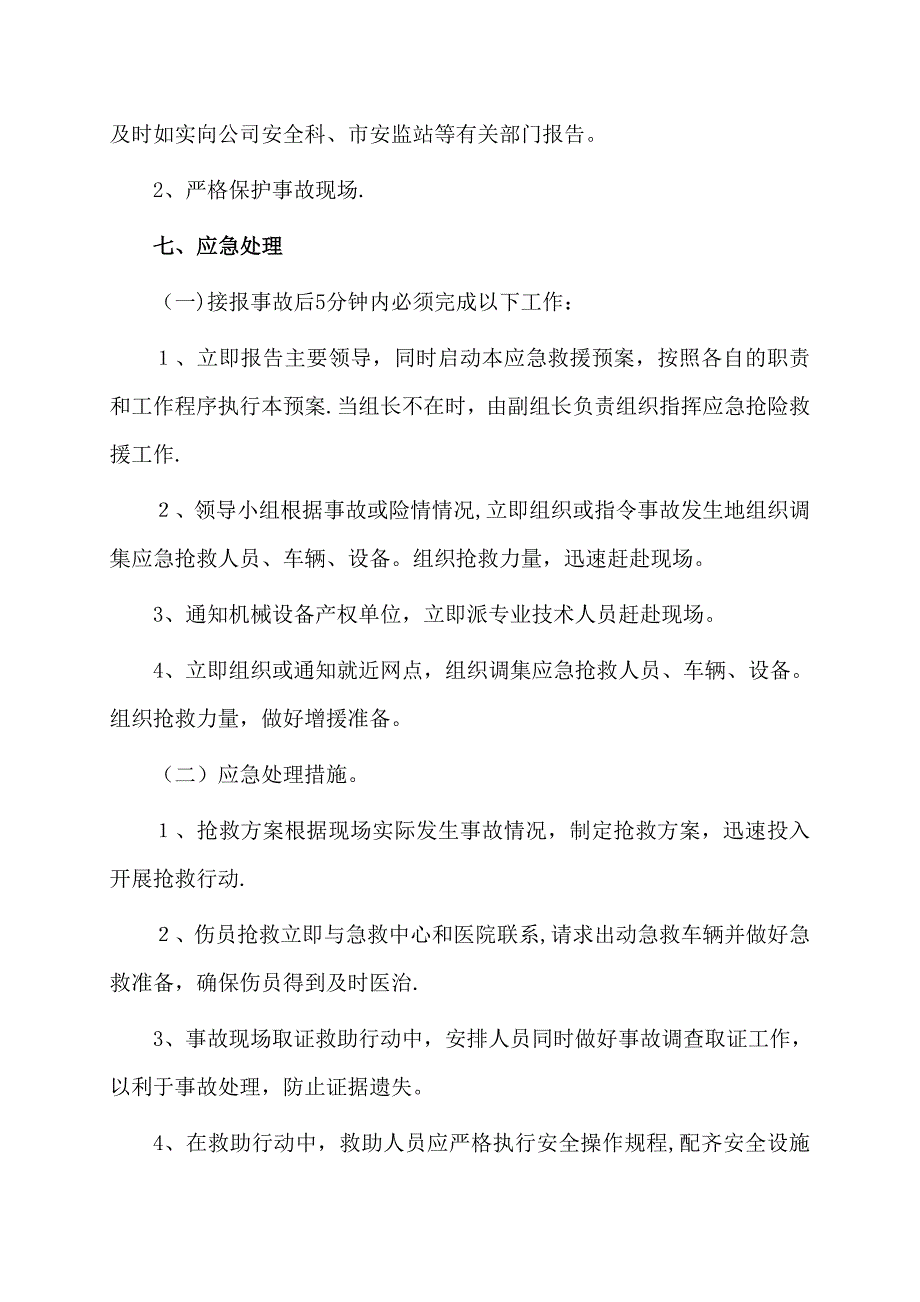 及时如实向公司安全科、市安监站等有关部门报告。

2、严格保护事故现场.

七、应急处理

（一)接报事故后5分钟内必须完成以下工作：

1、立即报告主要领导，同时启动本应急救援预案，按照各自的职责和工作程序执行本预案.当组长不在时，由副组长负责组织指挥应急抢险救援工作.

2、领导小组根据事故或险情情况,立即组织或指令事故发生地组织调集应急抢救人员、车辆、设备。组织抢救力量，迅速赶赴现场。

3、通知机械设备产权单位，立即派专业技术人员赶赴现场。

4、立即组织或通知就近网点，组织调集应急抢救人员、车辆、设备。组织抢救力量，做好增援准备。

（二）应急处理措施。

1、抢救方案根据现场实际发生事故情况，制定抢救方案，迅速投入开展抢救行动.

2、伤员抢救立即与急救中心和医院联系,请求出动急救车辆并做好急救准备，确保伤员得到及时医治.

3、事故现场取证救助行动中，安排人员同时做好事故调查取证工作，以利于事故处理，防止证据遗失。

4、在救助行动中，救助人员应严格执行安全操作规程,配齐安全设施